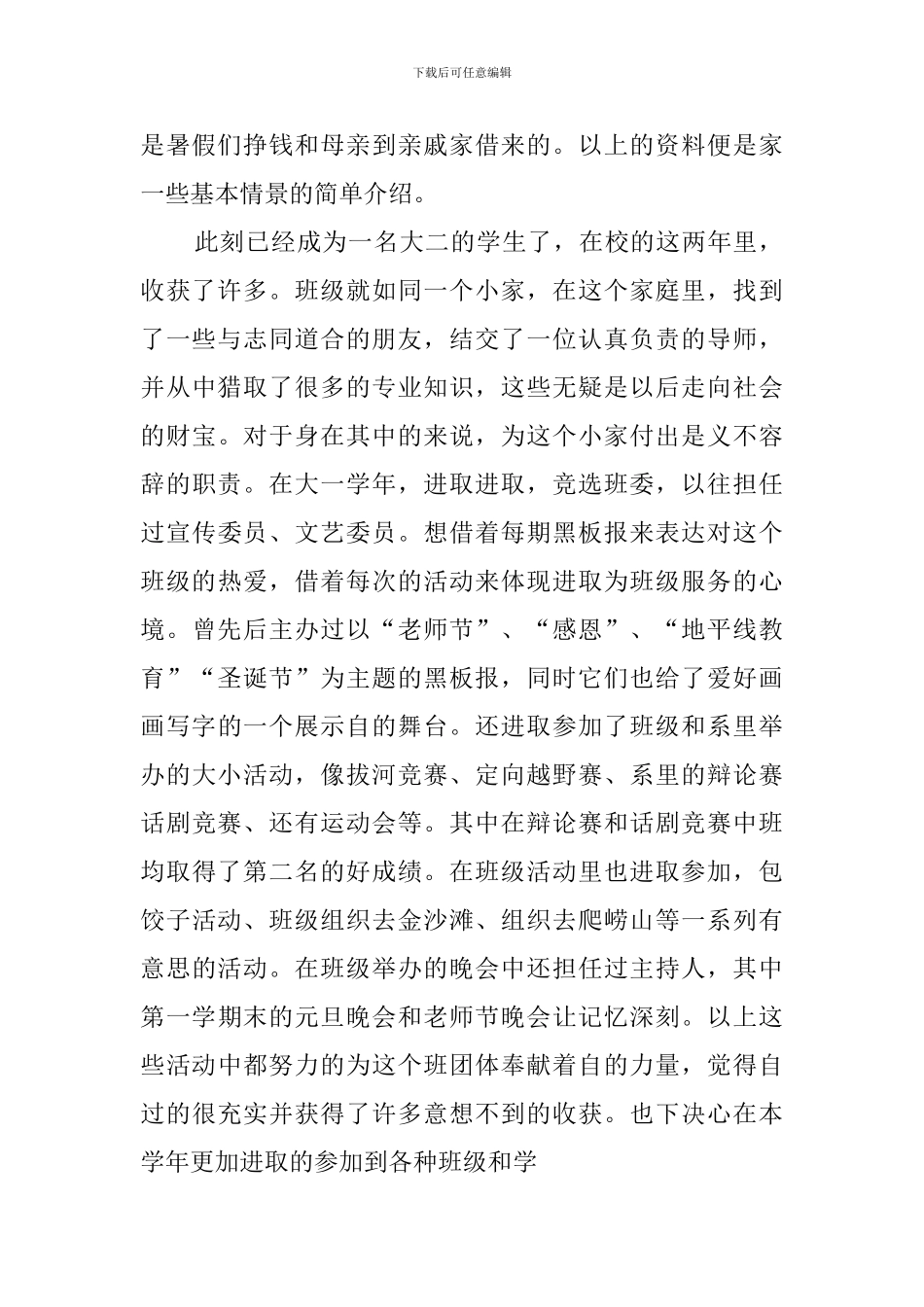 下载后可任意编辑

是暑假们挣钱和母亲到亲戚家借来的。以上的资料便是家一些基本情景的简单介绍。

此刻已经成为一名大二的学生了，在校的这两年里，收获了许多。班级就如同一个小家，在这个家庭里，找到了一些与志同道合的朋友，结交了一位认真负责的导师，并从中猎取了很多的专业知识，这些无疑是以后走向社会的财宝。对于身在其中的来说，为这个小家付出是义不容辞的职责。在大一学年，进取进取，竞选班委，以往担任过宣传委员、文艺委员。想借着每期黑板报来表达对这个班级的热爱，借着每次的活动来体现进取为班级服务的心境。曾先后主办过以“老师节”、“感恩”、“地平线教育”“圣诞节”为主题的黑板报，同时它们也给了爱好画画写字的一个展示自的舞台。还进取参加了班级和系里举办的大小活动，像拔河竞赛、定向越野赛、系里的辩论赛话剧竞赛、还有运动会等。其中在辩论赛和话剧竞赛中班均取得了第二名的好成绩。在班级活动里也进取参加，包饺子活动、班级组织去金沙滩、组织去爬崂山等一系列有意思的活动。在班级举办的晚会中还担任过主持人，其中第一学期末的元旦晚会和老师节晚会让记忆深刻。以上这些活动中都努力的为这个班团体奉献着自的力量，觉得自过的很充实并获得了许多意想不到的收获。也下决心在本学年更加进取的参加到各种班级和学